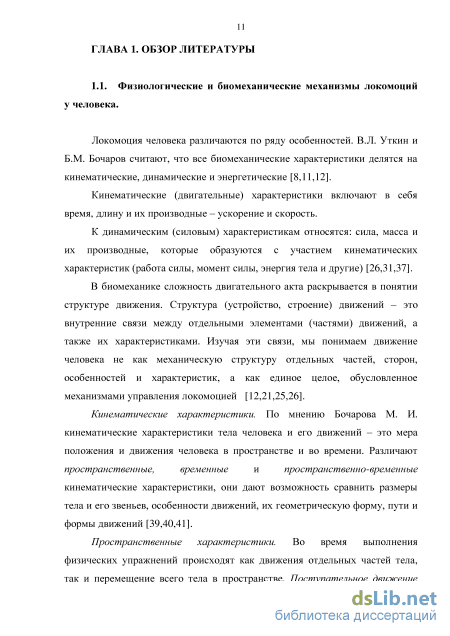 11

ГЛАВА 1. ОБЗОР ЛИТЕРАТУРЫ

1.1. Физиологические и биомеханические механизмы локомоций у человека.

Локомоция человека различаются по ряду особенностей. В.Л. Уткин и Б.М. Бочаров считают, что все биомеханические характеристики делятся на кинематические, динамические и энергетические [8,11,12].

Кинематические (двигательные) характеристики включают в себя время, длину и их производные – ускорение и скорость.

К динамическим (силовым) характеристикам относятся: сила, масса и их производные, которые образуются с участием кинематических характеристик (работа силы, момент силы, энергия тела и другие) [26,31,37].

В биомеханике сложность двигательного акта раскрывается в понятии структуре движения. Структура (устройство, строение) движений – это внутренние связи между отдельными элементами (частями) движений, а также их характеристиками. Изучая эти связи, мы понимаем движение человека не как механическую структуру отдельных частей, сторон, особенностей и характеристик, а как единое целое, обусловленное механизмами управления локомоцией [12,21,25,26].

Кинематические характеристики. По мнению Бочарова М. И. кинематические характеристики тела человека и его движений – это мера положения и движения человека в пространстве и во времени. Различают пространственные, временные и пространственно-временные кинематические характеристики, они дают возможность сравнить размеры тела и его звеньев, особенности движений, их геометрическую форму, пути и формы движений [39,40,41].

Пространственные характеристики. Во время выполнения физических упражнений происходят как движения отдельных частей тела, так и перемещение всего тела в пространстве. Поступательное движение

dsLib.net
библиотека диссертаций